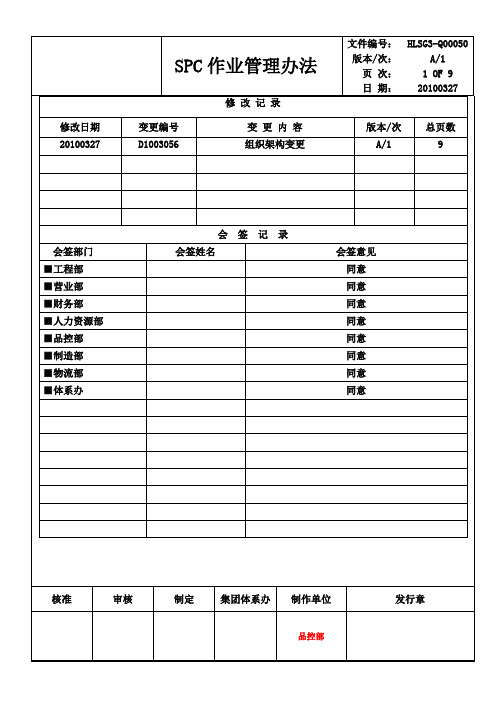 SPC 作业管理办法

文件编号: HLSG3-Q00050
版本/次: A/1
页 次: 1 OF 9
日 期: 20100327

修 改 记 录

| 修改日期 | 变更编号 | 变 更 内 容 | 版本/次 | 总页数 |
|---|---|---|---|---|
| 20100327 | D1003056 | 组织架构变更 | A/1 | 9 |
| | | | | |
| | | | | |
| | | | | |
| | | | | |

会 签 记 录

| 会签部门 | 会签姓名 | 会签意见 |
|---|---|---|
| ■工程部 | | 同意 |
| ■营业部 | | 同意 |
| ■财务部 | | 同意 |
| ■人力资源部 | | 同意 |
| ■品控部 | | 同意 |
| ■制造部 | | 同意 |
| ■物流部 | | 同意 |
| ■体系办 | | 同意 |
| | | |
| | | |
| | | |
| | | |
| | | |
| | | |
| | | |
| | | |

| 核准 | 审核 | 制定 | 集团体系办 | 制作单位 | 发行章 |
|---|---|---|---|---|---|
| | | | | 品控部 | |